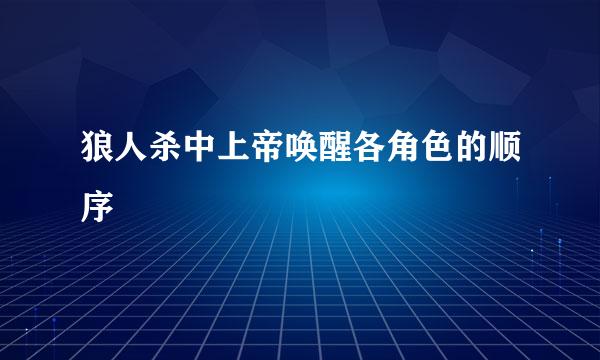 狼人杀中上帝唤醒各角色的顺序